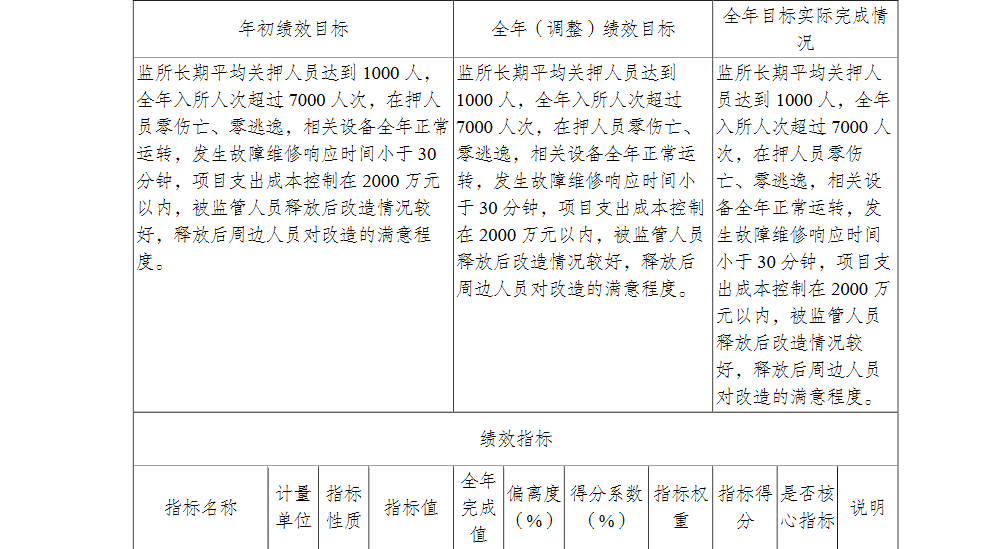 | 年初绩效目标 | 全年（调整）绩效目标 | 全年目标实际完成情况 |
|---|---|---|
| 监所长期平均关押人员达到1000人，全年入所人次超过7000人次，在押人员零伤亡、零逃逸，相关设备全年正常运转，发生故障维修响应时间小于30分钟，项目支出成本控制在2000万元以内，被监管人员释放后改造情况较好，释放后周边人员对改造的满意程度。 | 监所长期平均关押人员达到1000人，全年入所人次超过7000人次，在押人员零伤亡、零逃逸，相关设备全年正常运转，发生故障维修响应时间小于30分钟，项目支出成本控制在2000万元以内，被监管人员释放后改造情况较好，释放后周边人员对改造的满意程度。 | 监所长期平均关押人员达到1000人，全年入所人次超过7000人次，在押人员零伤亡、零逃逸，相关设备全年正常运转，发生故障维修响应时间小于30分钟，项目支出成本控制在2000万元以内，被监管人员释放后改造情况较好，释放后周边人员对改造的满意程度。 |

绩效指标

| 指标名称 | 计量单位 | 指标性质 | 指标值 | 全年完成值 | 偏离度（%） | 得分系数（%） | 指标权重 | 指标得分 | 是否核心指标 | 说明 |
|---|---|---|---|---|---|---|---|---|---|---|